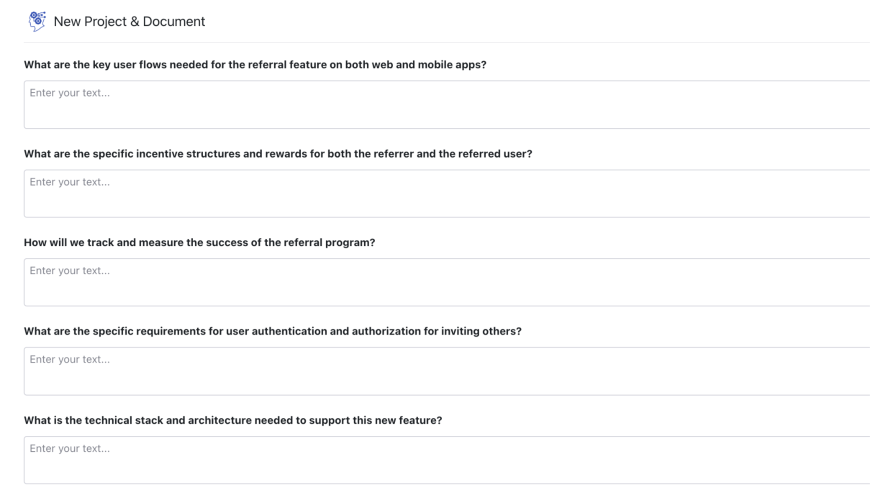 New Project & Document

What are the key user flows needed for the referral feature on both web and mobile apps?

Enter your text...

What are the specific incentive structures and rewards for both the referrer and the referred user?

Enter your text...

How will we track and measure the success of the referral program?

Enter your text...

What are the specific requirements for user authentication and authorization for inviting others?

Enter your text...

What is the technical stack and architecture needed to support this new feature?

Enter your text...